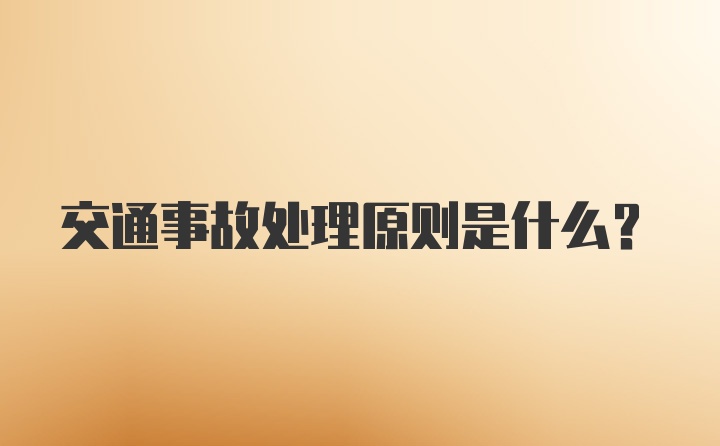 交通事故处理原则是什么?